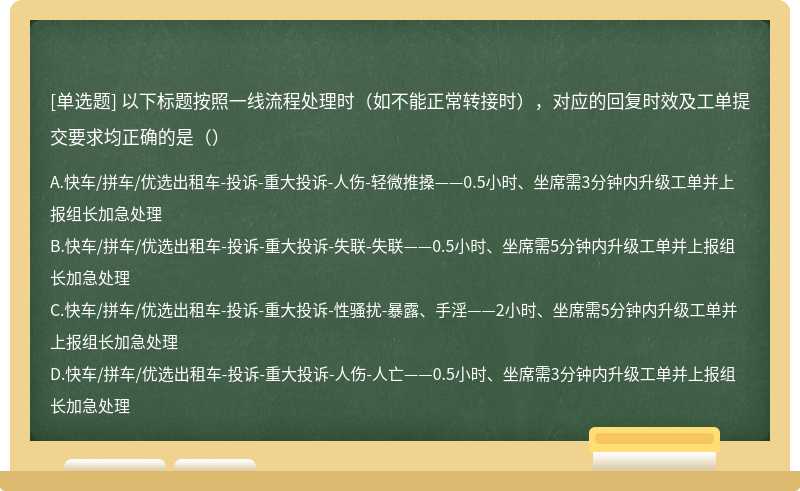 [单选题] 以下标题按照一线流程处理时（如不能正常转接时），对应的回复时效及工单提交要求均正确的是（）

A.快车/拼车/优选出租车-投诉-重大投诉-人伤-轻微推搡——0.5小时、坐席需3分钟内升级工单并上报组长加急处理
B.快车/拼车/优选出租车-投诉-重大投诉-失联-失联——0.5小时、坐席需5分钟内升级工单并上报组长加急处理
C.快车/拼车/优选出租车-投诉-重大投诉-性骚扰-暴露、手淫——2小时、坐席需5分钟内升级工单并上报组长加急处理
D.快车/拼车/优选出租车-投诉-重大投诉-人伤-人亡——0.5小时、坐席需3分钟内升级工单并上报组长加急处理